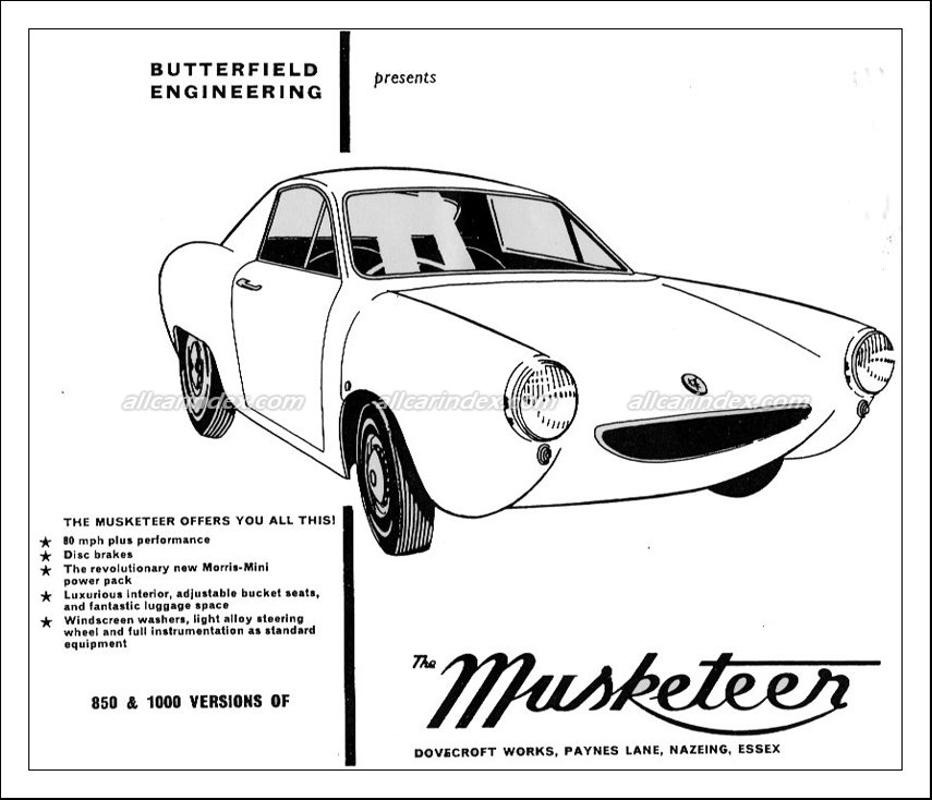 BUTTERFIELD ENGINEERING

presents

allcarindex.com allcarindex.com allcarindex.com

THE MUSKETEER OFFERS YOU ALL THIS!

★ 80 mph plus performance
★ Disc brakes
★ The revolutionary new Morris-Mini power pack
★ Luxurious interior, adjustable bucket seats, and fantastic luggage space
★ Windscreen washers, light alloy steering wheel and full instrumentation as standard equipment

850 & 1000 VERSIONS OF

The Musketeer

DOVECROFT WORKS, PAYNES LANE, NAZEING, ESSEX